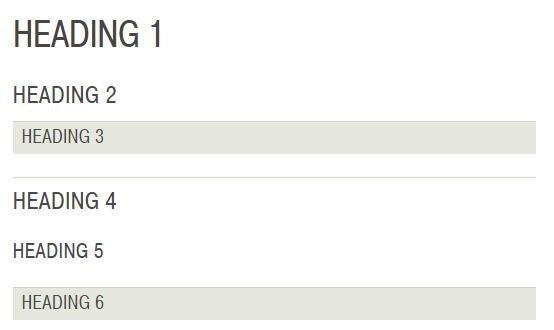 HEADING 1

HEADING 2

HEADING 3

HEADING 4

HEADING 5

HEADING 6